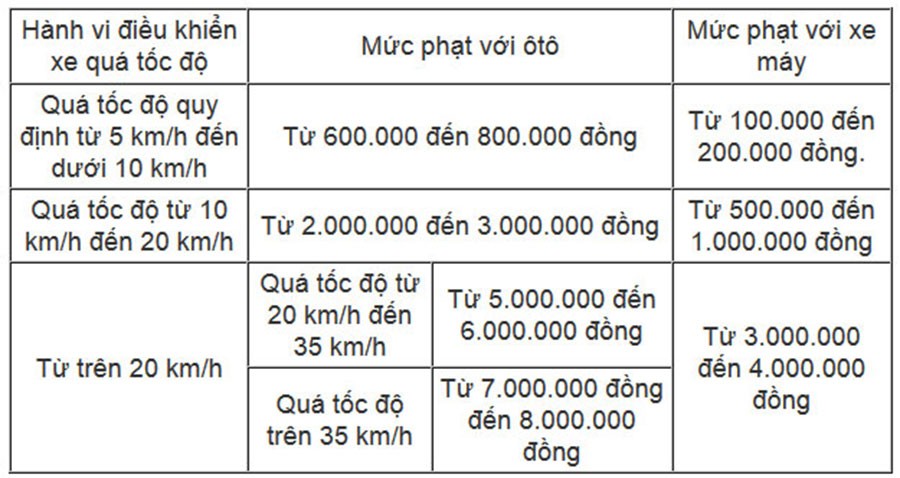 | Hành vi điều khiển xe quá tốc độ | Mức phạt với ôtô | | Mức phạt với xe máy |
|---|---|---|---|
| Quá tốc độ quy định từ 5 km/h đến dưới 10 km/h | Từ 600.000 đến 800.000 đồng | | Từ 100.000 đến 200.000 đồng. |
| Quá tốc độ từ 10 km/h đến 20 km/h | Từ 2.000.000 đến 3.000.000 đồng | | Từ 500.000 đến 1.000.000 đồng |
| Từ trên 20 km/h | Quá tốc độ từ 20 km/h đến 35 km/h | Từ 5.000.000 đến 6.000.000 đồng | Từ 3.000.000 đến 4.000.000 đồng |
| | Quá tốc độ trên 35 km/h | Từ 7.000.000 đồng đến 8.000.000 đồng | |